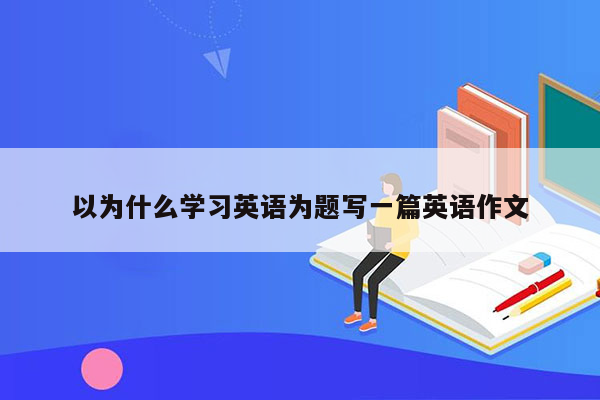 以为什么学习英语为题写一篇英语作文